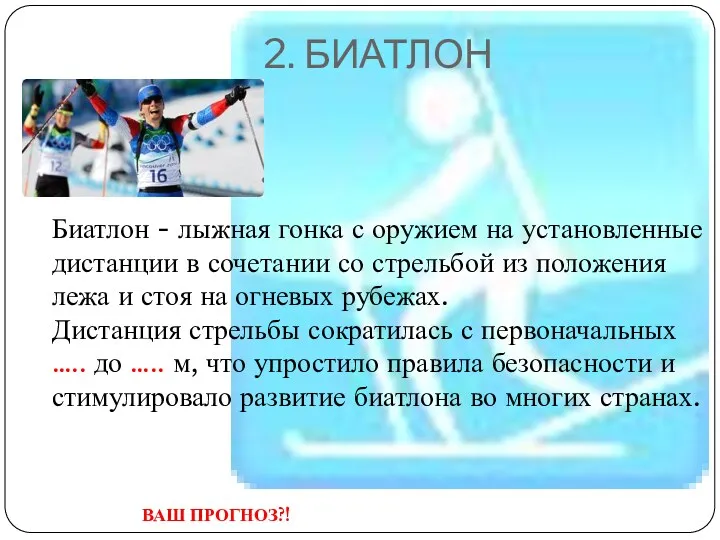 2. БИАТЛОН

12

16

Биатлон - лыжная гонка с оружием на установленные дистанции в сочетании со стрельбой из положения лежа и стоя на огневых рубежах.
Дистанция стрельбы сократилась с первоначальных ….. до ….. м, что упростило правила безопасности и стимулировало развитие биатлона во многих странах.

ВАШ ПРОГНОЗ?!